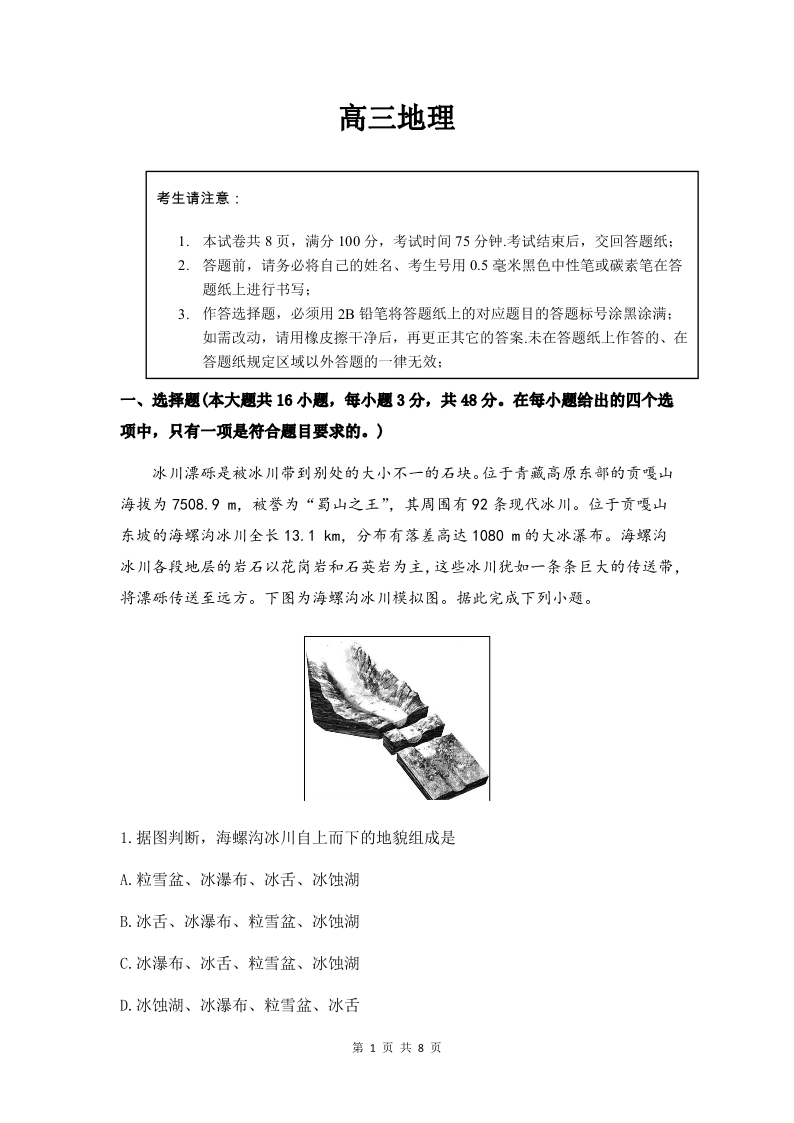 高三地理

考生请注意：

1. 本试卷共 8 页，满分 100 分，考试时间 75 分钟.考试结束后，交回答题纸；
2. 答题前，请务必将自己的姓名、考生号用 0.5 毫米黑色中性笔或碳素笔在答题纸上进行书写；
3. 作答选择题，必须用 2B 铅笔将答题纸上的对应题目的答题标号涂黑涂满；如需改动，请用橡皮擦干净后，再更正其它的答案.未在答题纸上作答的、在答题纸规定区域以外答题的一律无效；

一、选择题(本大题共 16 小题，每小题 3 分，共 48 分。在每小题给出的四个选项中，只有一项是符合题目要求的。)

冰川漂砾是被冰川带到别处的大小不一的石块。位于青藏高原东部的贡嘎山海拔为 7508.9 m，被誉为“蜀山之王”，其周围有 92 条现代冰川。位于贡嘎山东坡的海螺沟冰川全长 13.1 km，分布有落差高达 1080 m 的大冰瀑布。海螺沟冰川各段地层的岩石以花岗岩和石英岩为主，这些冰川犹如一条条巨大的传送带，将漂砾传送至远方。下图为海螺沟冰川模拟图。据此完成下列小题。

1.据图判断，海螺沟冰川自上而下的地貌组成是

A.粒雪盆、冰瀑布、冰舌、冰蚀湖

B.冰舌、冰瀑布、粒雪盆、冰蚀湖

C.冰瀑布、冰舌、粒雪盆、冰蚀湖

D.冰蚀湖、冰瀑布、粒雪盆、冰舌

第 1 页 共 8 页